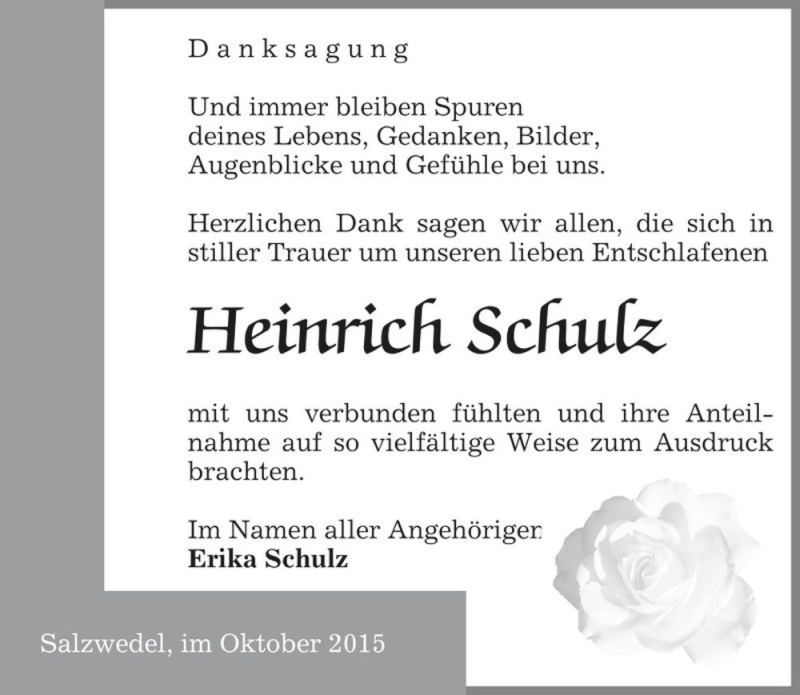 Danksagung

Und immer bleiben Spuren deines Lebens, Gedanken, Bilder, Augenblicke und Gefühle bei uns.

Herzlichen Dank sagen wir allen, die sich in stiller Trauer um unseren lieben Entschlafenen

Heinrich Schulz

mit uns verbunden fühlten und ihre Anteilnahme auf so vielfältige Weise zum Ausdruck brachten.

Im Namen aller Angehörigen
Erika Schulz

Salzwedel, im Oktober 2015